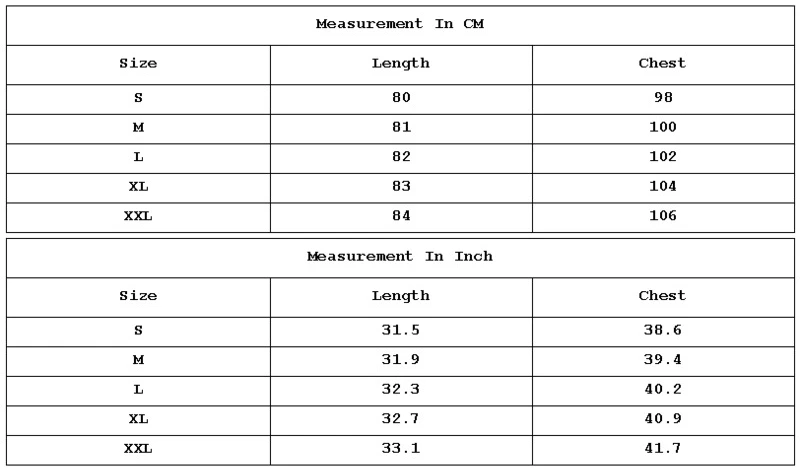 Measurement In CM

| Size | Length | Chest |
|---|---|---|
| S | 80 | 98 |
| M | 81 | 100 |
| L | 82 | 102 |
| XL | 83 | 104 |
| XXL | 84 | 106 |

Measurement In Inch

| Size | Length | Chest |
|---|---|---|
| S | 31.5 | 38.6 |
| M | 31.9 | 39.4 |
| L | 32.3 | 40.2 |
| XL | 32.7 | 40.9 |
| XXL | 33.1 | 41.7 |